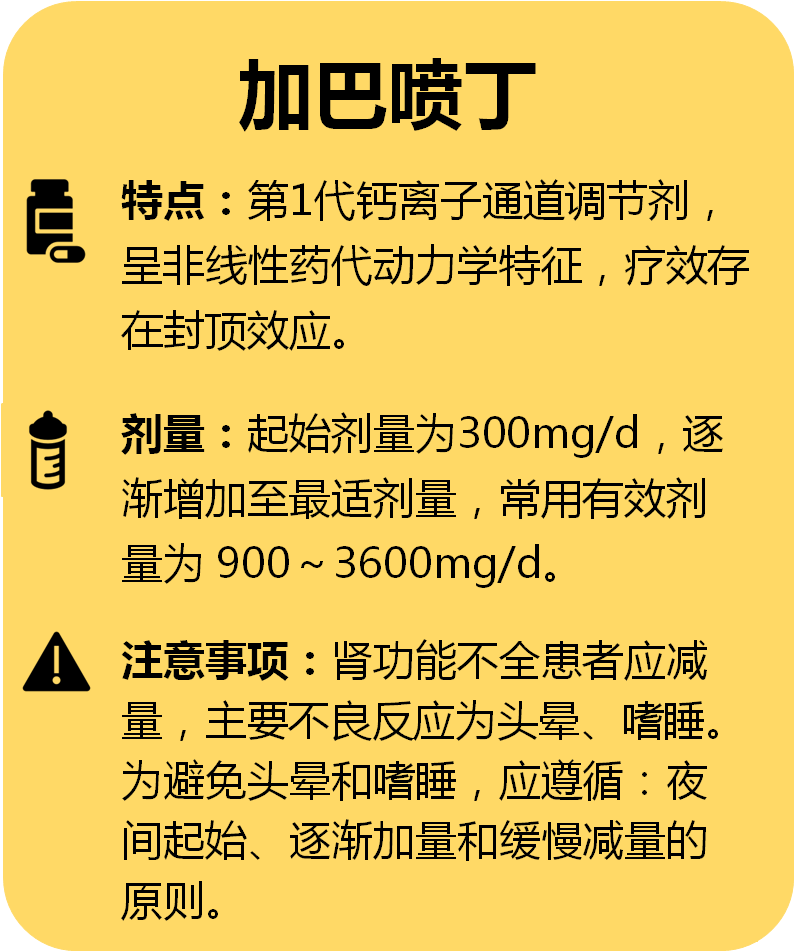 加巴喷丁

特点：第1代钙离子通道调节剂，呈非线性药代动力学特征，疗效存在封顶效应。

剂量：起始剂量为300mg/d，逐渐增加至最适剂量，常用有效剂量为 900～3600mg/d。

注意事项：肾功能不全患者应减量，主要不良反应为头晕、嗜睡。为避免头晕和嗜睡，应遵循：夜间起始、逐渐加量和缓慢减量的原则。